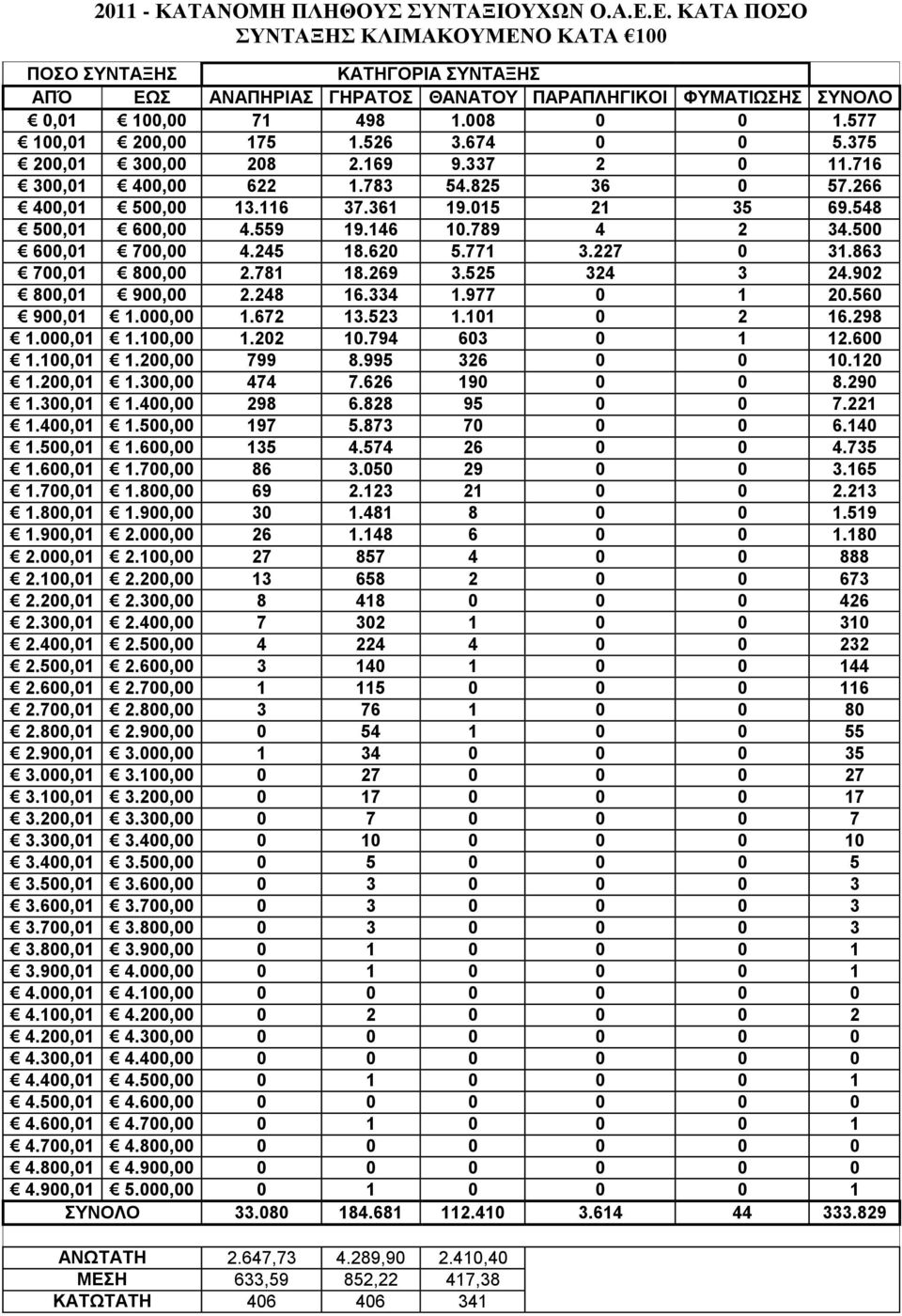 2011 - ΚΑΤΑΝΟΜΗ ΠΛΗΘΟΥΣ ΣΥΝΤΑΞΙΟΥΧΩΝ Ο.Α.Ε.Ε. ΚΑΤΑ ΠΟΣΟ ΣΥΝΤΑΞΗΣ ΚΛΙΜΑΚΟΥΜΕΝΟ ΚΑΤΑ €100

| ΠΟΣΟ ΣΥΝΤΑΞΗΣ | | ΚΑΤΗΓΟΡΙΑ ΣΥΝΤΑΞΗΣ | | | | | |
|---|---|---|---|---|---|---|---|
| ΑΠΌ | ΕΩΣ | ΑΝΑΠΗΡΙΑΣ | ΓΗΡΑΤΟΣ | ΘΑΝΑΤΟΥ | ΠΑΡΑΠΛΗΓΙΚΟΙ | ΦΥΜΑΤΙΩΣΗΣ | ΣΥΝΟΛΟ |
| € 0,01 | € 100,00 | 71 | 498 | 1.008 | 0 | 0 | 1.577 |
| € 100,01 | € 200,00 | 175 | 1.526 | 3.674 | 0 | 0 | 5.375 |
| € 200,01 | € 300,00 | 208 | 2.169 | 9.337 | 2 | 0 | 11.716 |
| € 300,01 | € 400,00 | 622 | 1.783 | 54.825 | 36 | 0 | 57.266 |
| € 400,01 | € 500,00 | 13.116 | 37.361 | 19.015 | 21 | 35 | 69.548 |
| € 500,01 | € 600,00 | 4.559 | 19.146 | 10.789 | 4 | 2 | 34.500 |
| € 600,01 | € 700,00 | 4.245 | 18.620 | 5.771 | 3.227 | 0 | 31.863 |
| € 700,01 | € 800,00 | 2.781 | 18.269 | 3.525 | 324 | 3 | 24.902 |
| € 800,01 | € 900,00 | 2.248 | 16.334 | 1.977 | 0 | 1 | 20.560 |
| € 900,01 | € 1.000,00 | 1.672 | 13.523 | 1.101 | 0 | 2 | 16.298 |
| € 1.000,01 | € 1.100,00 | 1.202 | 10.794 | 603 | 0 | 1 | 12.600 |
| € 1.100,01 | € 1.200,00 | 799 | 8.995 | 326 | 0 | 0 | 10.120 |
| € 1.200,01 | € 1.300,00 | 474 | 7.626 | 190 | 0 | 0 | 8.290 |
| € 1.300,01 | € 1.400,00 | 298 | 6.828 | 95 | 0 | 0 | 7.221 |
| € 1.400,01 | € 1.500,00 | 197 | 5.873 | 70 | 0 | 0 | 6.140 |
| € 1.500,01 | € 1.600,00 | 135 | 4.574 | 26 | 0 | 0 | 4.735 |
| € 1.600,01 | € 1.700,00 | 86 | 3.050 | 29 | 0 | 0 | 3.165 |
| € 1.700,01 | € 1.800,00 | 69 | 2.123 | 21 | 0 | 0 | 2.213 |
| € 1.800,01 | € 1.900,00 | 30 | 1.481 | 8 | 0 | 0 | 1.519 |
| € 1.900,01 | € 2.000,00 | 26 | 1.148 | 6 | 0 | 0 | 1.180 |
| € 2.000,01 | € 2.100,00 | 27 | 857 | 4 | 0 | 0 | 888 |
| € 2.100,01 | € 2.200,00 | 13 | 658 | 2 | 0 | 0 | 673 |
| € 2.200,01 | € 2.300,00 | 8 | 418 | 0 | 0 | 0 | 426 |
| € 2.300,01 | € 2.400,00 | 7 | 302 | 1 | 0 | 0 | 310 |
| € 2.400,01 | € 2.500,00 | 4 | 224 | 4 | 0 | 0 | 232 |
| € 2.500,01 | € 2.600,00 | 3 | 140 | 1 | 0 | 0 | 144 |
| € 2.600,01 | € 2.700,00 | 1 | 115 | 0 | 0 | 0 | 116 |
| € 2.700,01 | € 2.800,00 | 3 | 76 | 1 | 0 | 0 | 80 |
| € 2.800,01 | € 2.900,00 | 0 | 54 | 1 | 0 | 0 | 55 |
| € 2.900,01 | € 3.000,00 | 1 | 34 | 0 | 0 | 0 | 35 |
| € 3.000,01 | € 3.100,00 | 0 | 27 | 0 | 0 | 0 | 27 |
| € 3.100,01 | € 3.200,00 | 0 | 17 | 0 | 0 | 0 | 17 |
| € 3.200,01 | € 3.300,00 | 0 | 7 | 0 | 0 | 0 | 7 |
| € 3.300,01 | € 3.400,00 | 0 | 10 | 0 | 0 | 0 | 10 |
| € 3.400,01 | € 3.500,00 | 0 | 5 | 0 | 0 | 0 | 5 |
| € 3.500,01 | € 3.600,00 | 0 | 3 | 0 | 0 | 0 | 3 |
| € 3.600,01 | € 3.700,00 | 0 | 3 | 0 | 0 | 0 | 3 |
| € 3.700,01 | € 3.800,00 | 0 | 3 | 0 | 0 | 0 | 3 |
| € 3.800,01 | € 3.900,00 | 0 | 1 | 0 | 0 | 0 | 1 |
| € 3.900,01 | € 4.000,00 | 0 | 1 | 0 | 0 | 0 | 1 |
| € 4.000,01 | € 4.100,00 | 0 | 0 | 0 | 0 | 0 | 0 |
| € 4.100,01 | € 4.200,00 | 0 | 2 | 0 | 0 | 0 | 2 |
| € 4.200,01 | € 4.300,00 | 0 | 0 | 0 | 0 | 0 | 0 |
| € 4.300,01 | € 4.400,00 | 0 | 0 | 0 | 0 | 0 | 0 |
| € 4.400,01 | € 4.500,00 | 0 | 1 | 0 | 0 | 0 | 1 |
| € 4.500,01 | € 4.600,00 | 0 | 0 | 0 | 0 | 0 | 0 |
| € 4.600,01 | € 4.700,00 | 0 | 1 | 0 | 0 | 0 | 1 |
| € 4.700,01 | € 4.800,00 | 0 | 0 | 0 | 0 | 0 | 0 |
| € 4.800,01 | € 4.900,00 | 0 | 0 | 0 | 0 | 0 | 0 |
| € 4.900,01 | € 5.000,00 | 0 | 1 | 0 | 0 | 0 | 1 |
| ΣΥΝΟΛΟ | | 33.080 | 184.681 | 112.410 | 3.614 | 44 | 333.829 |

| ΑΝΩΤΑΤΗ | 2.647,73 | 4.289,90 | 2.410,40 |
|---|---|---|---|
| ΜΕΣΗ | 633,59 | 852,22 | 417,38 |
| ΚΑΤΩΤΑΤΗ | 406 | 406 | 341 |